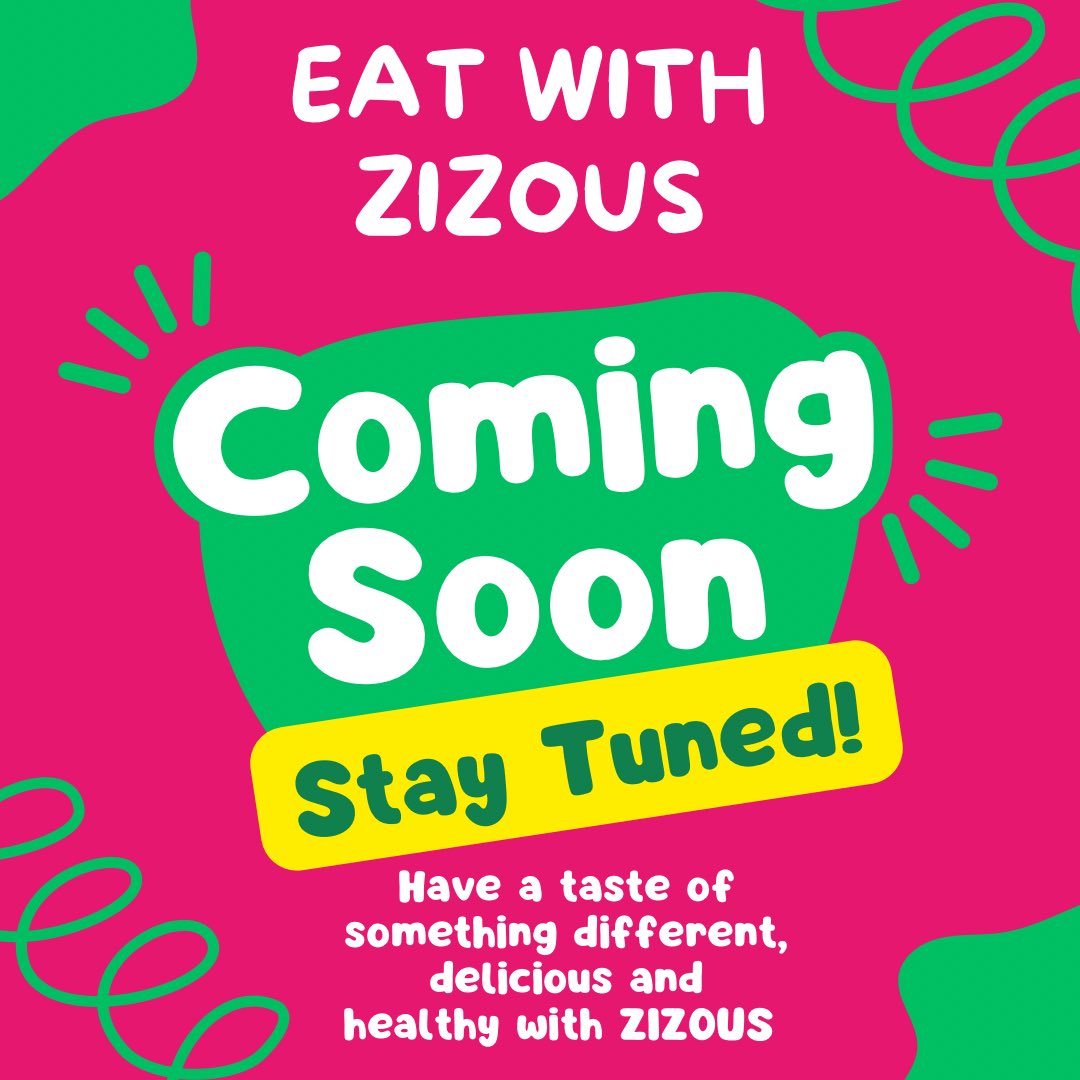 EAT WITH ZIZOUS

Coming Soon

Stay Tuned!

Have a taste of something different, delicious and healthy with ZIZOUS